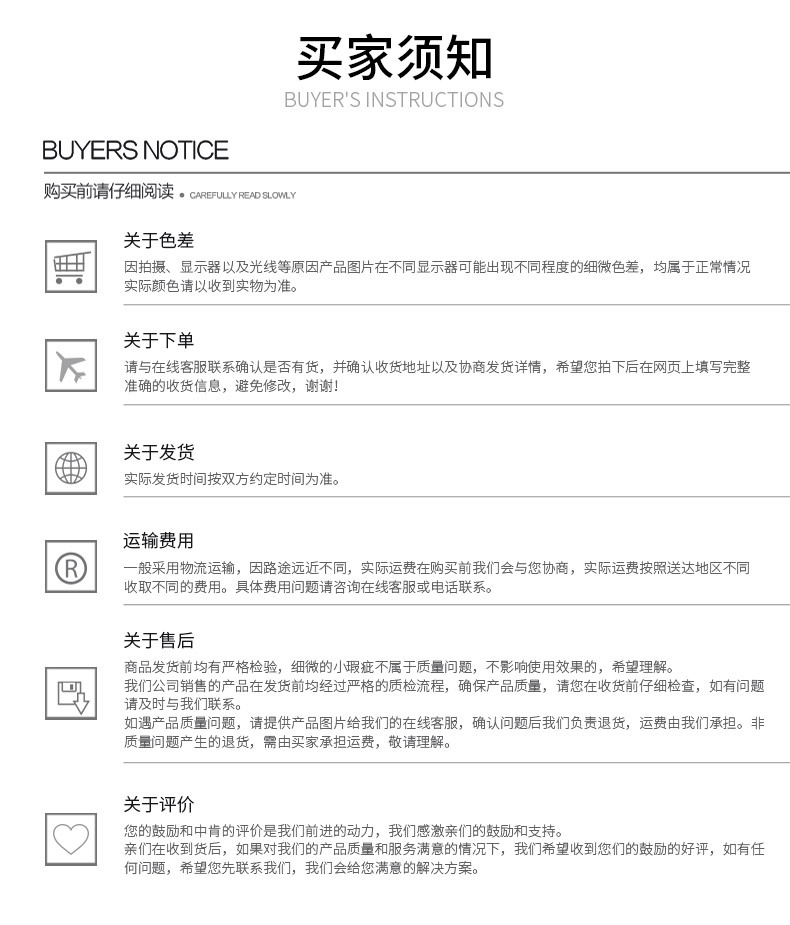 买家须知
BUYER'S INSTRUCTIONS

BUYERS NOTICE

购买前请仔细阅读 • CAREFULLY READ SLOWLY

关于色差

因拍摄、显示器以及光线等原因产品图片在不同显示器可能出现不同程度的细微色差，均属于正常情况实际颜色请以收到实物为准。

关于下单

请与在线客服联系确认是否有货，并确认收货地址以及协商发货详情，希望您拍下后在网页上填写完整准确的收货信息，避免修改，谢谢!

关于发货

实际发货时间按双方约定时间为准。

运输费用

一般采用物流运输，因路途远近不同，实际运费在购买前我们会与您协商，实际运费按照送达地区不同收取不同的费用。具体费用问题请咨询在线客服或电话联系。

关于售后

商品发货前均有严格检验，细微的小瑕疵不属于质量问题，不影响使用效果的，希望理解。
我们公司销售的产品在发货前均经过严格的质检流程，确保产品质量，请您在收货前仔细检查，如有问题请及时与我们联系。
如遇产品质量问题，请提供产品图片给我们的在线客服，确认问题后我们负责退货，运费由我们承担。非质量问题产生的退货，需由买家承担运费，敬请理解。

关于评价

您的鼓励和中肯的评价是我们前进的动力，我们感激亲们的鼓励和支持。
亲们在收到货后，如果对我们的产品质量和服务满意的情况下，我们希望收到您们的鼓励的好评，如有任何问题，希望您先联系我们，我们会给您满意的解决方案。